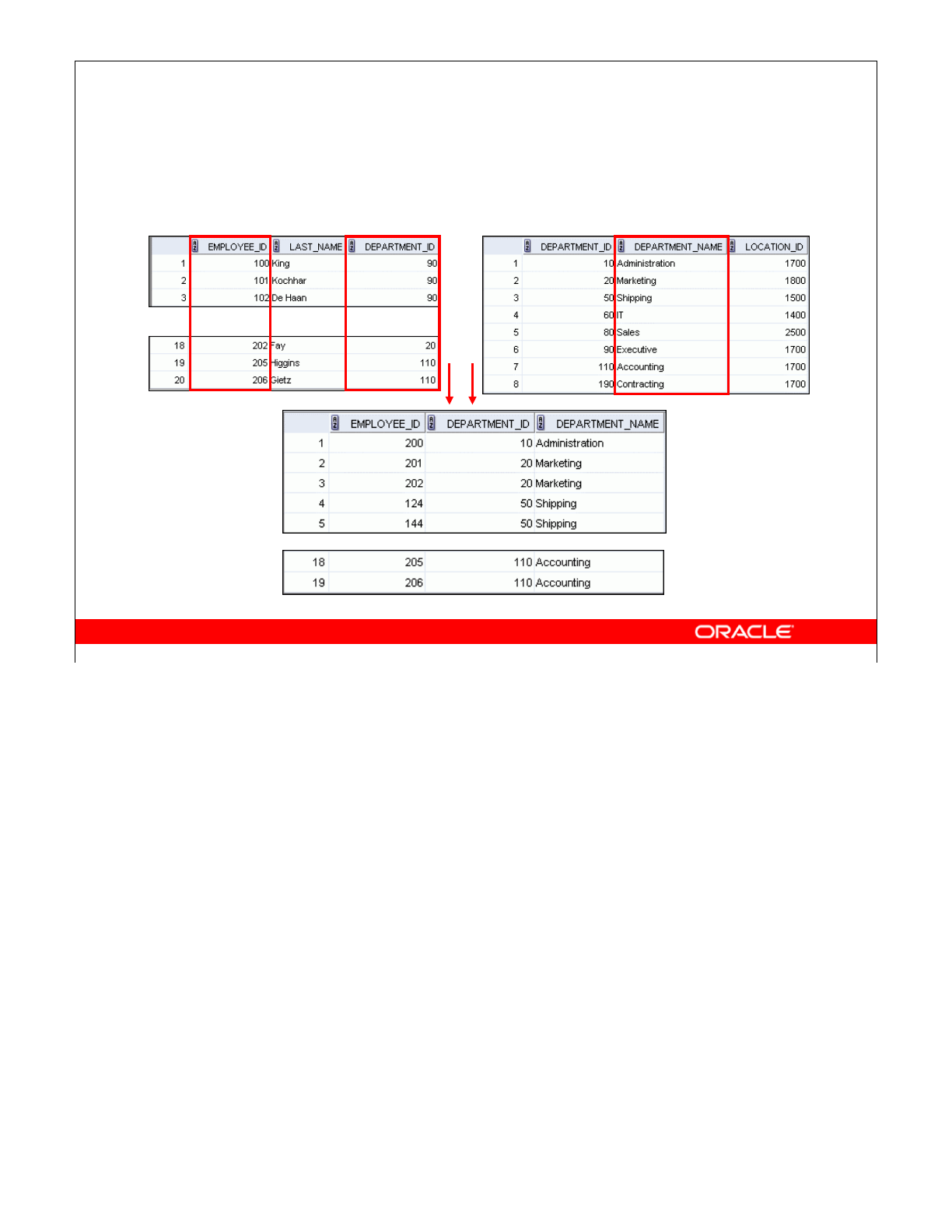 | | EMPLOYEE_ID | LAST_NAME | DEPARTMENT_ID |
|---|---|---|---|
| 1 | 100 | King | 90 |
| 2 | 101 | Kochhar | 90 |
| 3 | 102 | De Haan | 90 |

| | | | |
|---|---|---|---|
| 18 | 202 | Fay | 20 |
| 19 | 205 | Higgins | 110 |
| 20 | 206 | Gietz | 110 |

| | DEPARTMENT_ID | DEPARTMENT_NAME | LOCATION_ID |
|---|---|---|---|
| 1 | 10 | Administration | 1700 |
| 2 | 20 | Marketing | 1800 |
| 3 | 50 | Shipping | 1500 |
| 4 | 60 | IT | 1400 |
| 5 | 80 | Sales | 2500 |
| 6 | 90 | Executive | 1700 |
| 7 | 110 | Accounting | 1700 |
| 8 | 190 | Contracting | 1700 |

| | EMPLOYEE_ID | DEPARTMENT_ID | DEPARTMENT_NAME |
|---|---|---|---|
| 1 | 200 | 10 | Administration |
| 2 | 201 | 20 | Marketing |
| 3 | 202 | 20 | Marketing |
| 4 | 124 | 50 | Shipping |
| 5 | 144 | 50 | Shipping |

| | | | |
|---|---|---|---|
| 18 | 205 | 110 | Accounting |
| 19 | 206 | 110 | Accounting |

ORACLE